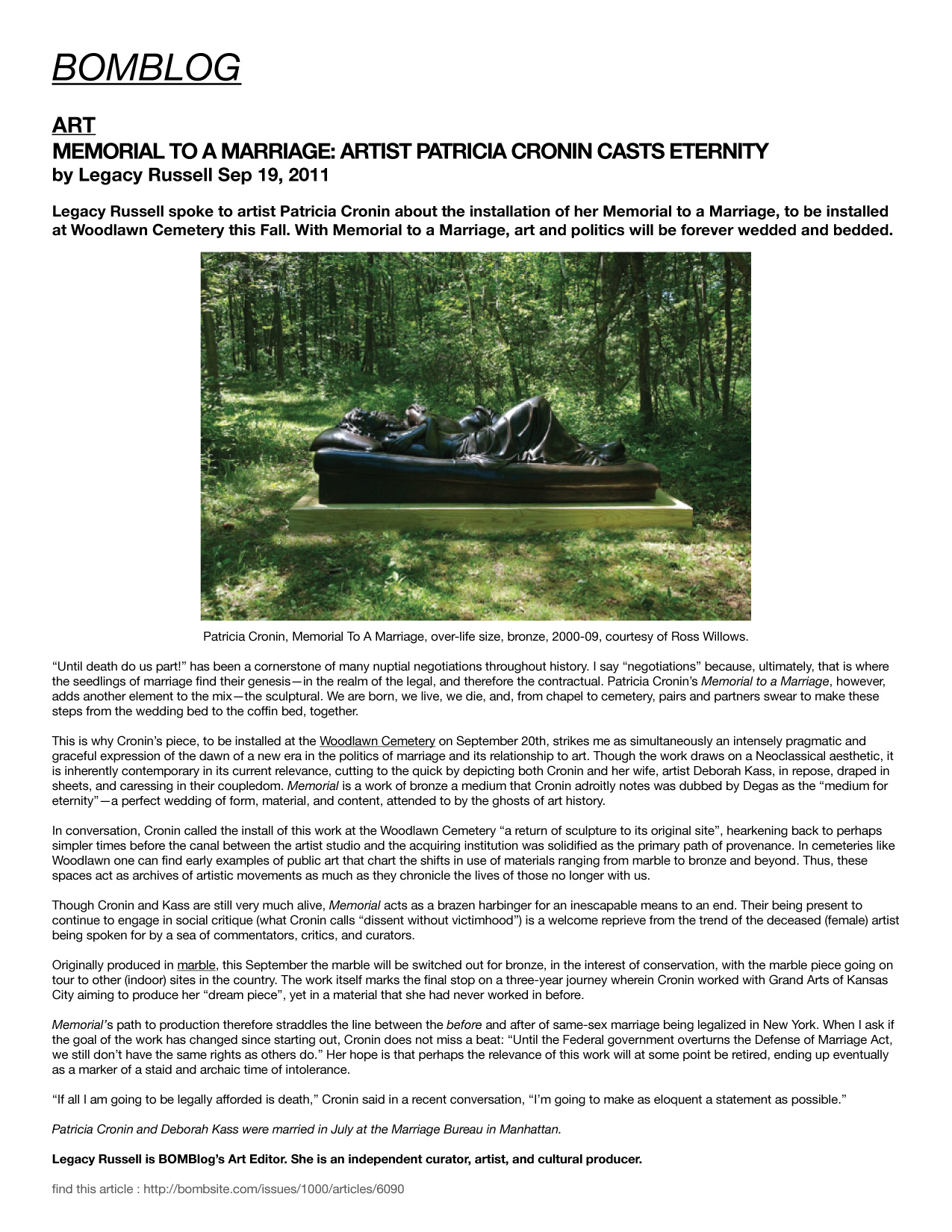 BOMBLOG

ART
MEMORIAL TO A MARRIAGE: ARTIST PATRICIA CRONIN CASTS ETERNITY
by Legacy Russell Sep 19, 2011

Legacy Russell spoke to artist Patricia Cronin about the installation of her Memorial to a Marriage, to be installed at Woodlawn Cemetery this Fall. With Memorial to a Marriage, art and politics will be forever wedded and bedded.

Patricia Cronin, Memorial To A Marriage, over-life size, bronze, 2000-09, courtesy of Ross Willows.

“Until death do us part!” has been a cornerstone of many nuptial negotiations throughout history. I say “negotiations” because, ultimately, that is where the seedlings of marriage find their genesis—in the realm of the legal, and therefore the contractual. Patricia Cronin’s Memorial to a Marriage, however, adds another element to the mix—the sculptural. We are born, we live, we die, and, from chapel to cemetery, pairs and partners swear to make these steps from the wedding bed to the coffin bed, together.

This is why Cronin’s piece, to be installed at the Woodlawn Cemetery on September 20th, strikes me as simultaneously an intensely pragmatic and graceful expression of the dawn of a new era in the politics of marriage and its relationship to art. Though the work draws on a Neoclassical aesthetic, it is inherently contemporary in its current relevance, cutting to the quick by depicting both Cronin and her wife, artist Deborah Kass, in repose, draped in sheets, and caressing in their coupledom. Memorial is a work of bronze a medium that Cronin adroitly notes was dubbed by Degas as the “medium for eternity”—a perfect wedding of form, material, and content, attended to by the ghosts of art history.

In conversation, Cronin called the install of this work at the Woodlawn Cemetery “a return of sculpture to its original site”, hearkening back to perhaps simpler times before the canal between the artist studio and the acquiring institution was solidified as the primary path of provenance. In cemeteries like Woodlawn one can find early examples of public art that chart the shifts in use of materials ranging from marble to bronze and beyond. Thus, these spaces act as archives of artistic movements as much as they chronicle the lives of those no longer with us.

Though Cronin and Kass are still very much alive, Memorial acts as a brazen harbinger for an inescapable means to an end. Their being present to continue to engage in social critique (what Cronin calls “dissent without victimhood”) is a welcome reprieve from the trend of the deceased (female) artist being spoken for by a sea of commentators, critics, and curators.

Originally produced in marble, this September the marble will be switched out for bronze, in the interest of conservation, with the marble piece going on tour to other (indoor) sites in the country. The work itself marks the final stop on a three-year journey wherein Cronin worked with Grand Arts of Kansas City aiming to produce her “dream piece”, yet in a material that she had never worked in before.

Memorial’s path to production therefore straddles the line between the before and after of same-sex marriage being legalized in New York. When I ask if the goal of the work has changed since starting out, Cronin does not miss a beat: “Until the Federal government overturns the Defense of Marriage Act, we still don’t have the same rights as others do.” Her hope is that perhaps the relevance of this work will at some point be retired, ending up eventually as a marker of a staid and archaic time of intolerance.

“If all I am going to be legally afforded is death,” Cronin said in a recent conversation, “I’m going to make as eloquent a statement as possible.”

Patricia Cronin and Deborah Kass were married in July at the Marriage Bureau in Manhattan.

Legacy Russell is BOMBlog’s Art Editor. She is an independent curator, artist, and cultural producer.

find this article : http://bombsite.com/issues/1000/articles/6090